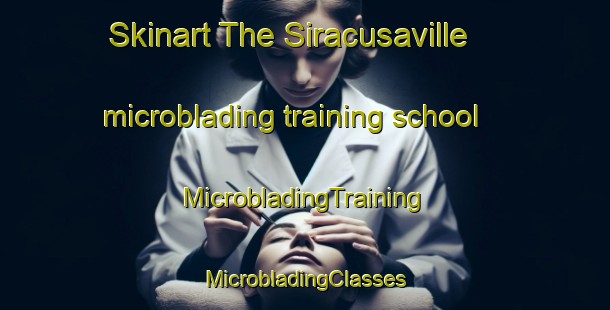 Skinart The Siracusaville

microblading training school

MicrobladingTraining

MicrobladingClasses